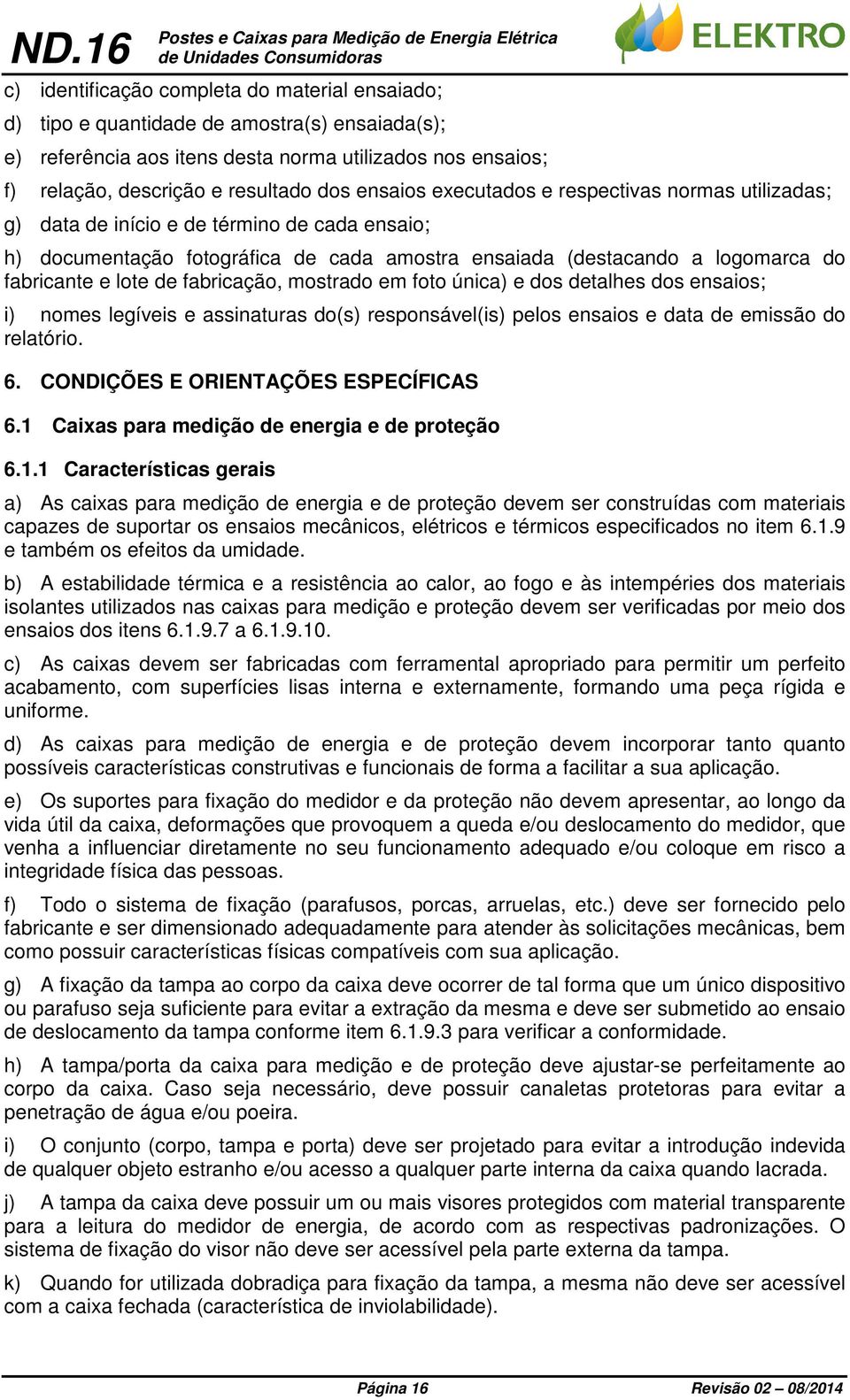 ND.16 Postes e Caixas para Medição de Energia Elétrica de Unidades Consumidoras

ELEKTRO

c) identificação completa do material ensaiado;

d) tipo e quantidade de amostra(s) ensaiada(s);

e) referência aos itens desta norma utilizados nos ensaios;

f) relação, descrição e resultado dos ensaios executados e respectivas normas utilizadas;

g) data de início e de término de cada ensaio;

h) documentação fotográfica de cada amostra ensaiada (destacando a logomarca do fabricante e lote de fabricação, mostrado em foto única) e dos detalhes dos ensaios;

i) nomes legíveis e assinaturas do(s) responsável(is) pelos ensaios e data de emissão do relatório.

6. CONDIÇÕES E ORIENTAÇÕES ESPECÍFICAS

6.1 Caixas para medição de energia e de proteção

6.1.1 Características gerais

a) As caixas para medição de energia e de proteção devem ser construídas com materiais capazes de suportar os ensaios mecânicos, elétricos e térmicos especificados no item 6.1.9 e também os efeitos da umidade.

b) A estabilidade térmica e a resistência ao calor, ao fogo e às intempéries dos materiais isolantes utilizados nas caixas para medição e proteção devem ser verificadas por meio dos ensaios dos itens 6.1.9.7 a 6.1.9.10.

c) As caixas devem ser fabricadas com ferramental apropriado para permitir um perfeito acabamento, com superfícies lisas interna e externamente, formando uma peça rígida e uniforme.

d) As caixas para medição de energia e de proteção devem incorporar tanto quanto possíveis características construtivas e funcionais de forma a facilitar a sua aplicação.

e) Os suportes para fixação do medidor e da proteção não devem apresentar, ao longo da vida útil da caixa, deformações que provoquem a queda e/ou deslocamento do medidor, que venha a influenciar diretamente no seu funcionamento adequado e/ou coloque em risco a integridade física das pessoas.

f) Todo o sistema de fixação (parafusos, porcas, arruelas, etc.) deve ser fornecido pelo fabricante e ser dimensionado adequadamente para atender às solicitações mecânicas, bem como possuir características físicas compatíveis com sua aplicação.

g) A fixação da tampa ao corpo da caixa deve ocorrer de tal forma que um único dispositivo ou parafuso seja suficiente para evitar a extração da mesma e deve ser submetido ao ensaio de deslocamento da tampa conforme item 6.1.9.3 para verificar a conformidade.

h) A tampa/porta da caixa para medição e de proteção deve ajustar-se perfeitamente ao corpo da caixa. Caso seja necessário, deve possuir canaletas protetoras para evitar a penetração de água e/ou poeira.

i) O conjunto (corpo, tampa e porta) deve ser projetado para evitar a introdução indevida de qualquer objeto estranho e/ou acesso a qualquer parte interna da caixa quando lacrada.

j) A tampa da caixa deve possuir um ou mais visores protegidos com material transparente para a leitura do medidor de energia, de acordo com as respectivas padronizações. O sistema de fixação do visor não deve ser acessível pela parte externa da tampa.

k) Quando for utilizada dobradiça para fixação da tampa, a mesma não deve ser acessível com a caixa fechada (característica de inviolabilidade).

Página 16 Revisão 02 – 08/2014